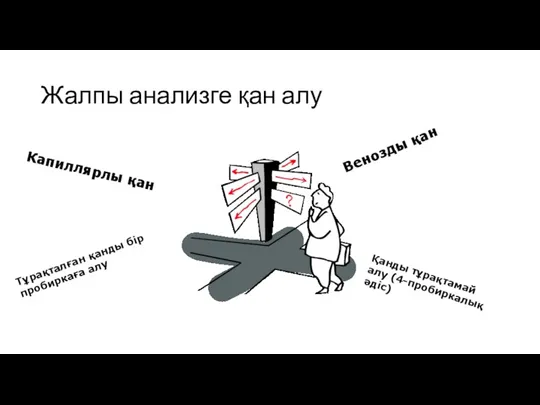 Жалпы анализге қан алу

Капиллярлы қан

Венозды қан

?

Тұрақталған қанды бір пробиркаға алу

Қанды тұрақтамай алу (4-пробиркалық әдіс)